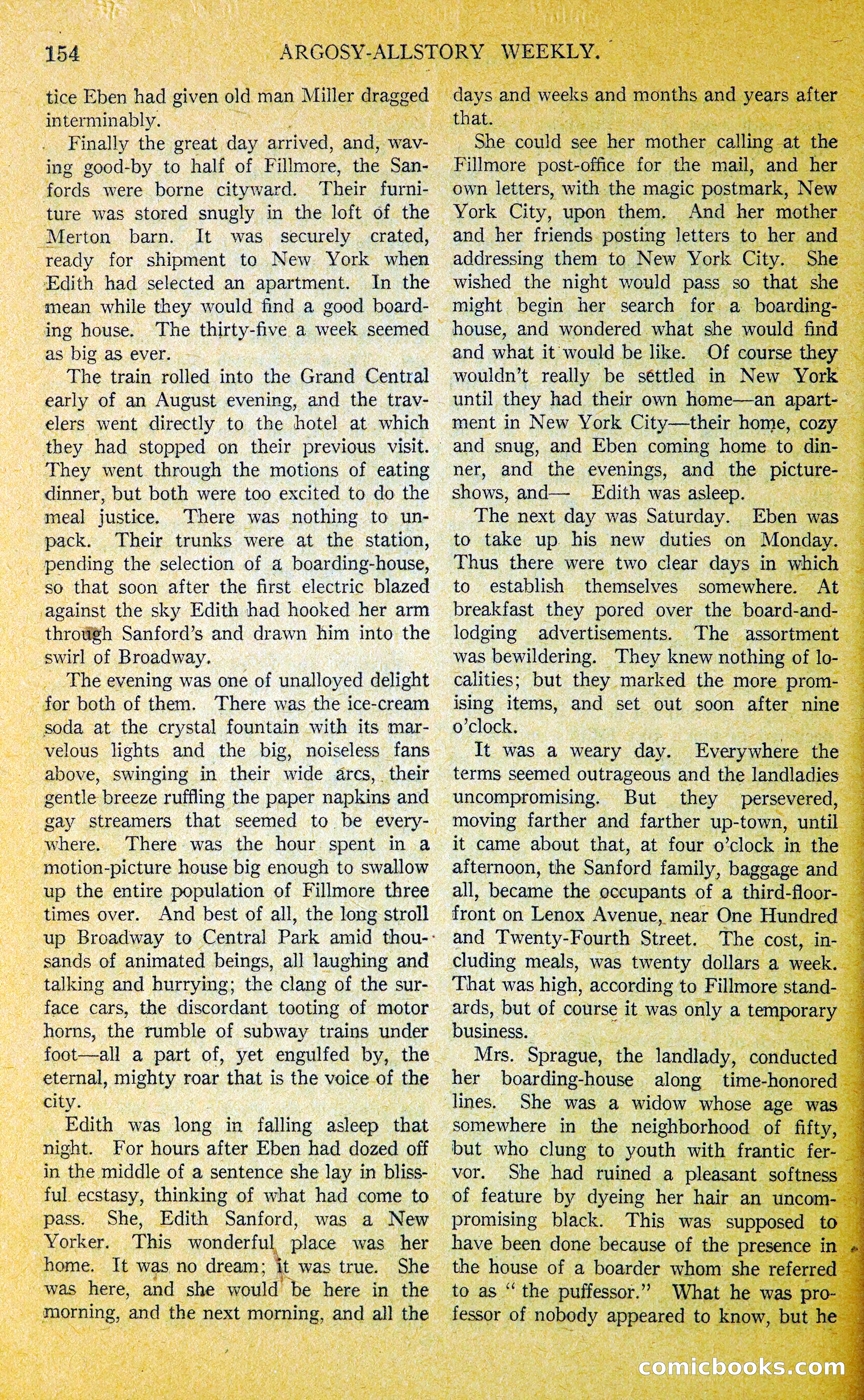 154 ARGOSY-ALLSTORY WEEKLY.

tice Eben had given old man Miller dragged interminably.

Finally the great day arrived, and, waving good-by to half of Fillmore, the Sanfords were borne cityward. Their furniture was stored snugly in the loft of the Merton barn. It was securely crated, ready for shipment to New York when Edith had selected an apartment. In the mean while they would find a good boarding house. The thirty-five a week seemed as big as ever.

The train rolled into the Grand Central early of an August evening, and the travelers went directly to the hotel at which they had stopped on their previous visit. They went through the motions of eating dinner, but both were too excited to do the meal justice. There was nothing to unpack. Their trunks were at the station, pending the selection of a boarding-house, so that soon after the first electric blazed against the sky Edith had hooked her arm through Sanford's and drawn him into the swirl of Broadway.

The evening was one of unalloyed delight for both of them. There was the ice-cream soda at the crystal fountain with its marvelous lights and the big, noiseless fans above, swinging in their wide arcs, their gentle breeze ruffling the paper napkins and gay streamers that seemed to be everywhere. There was the hour spent in a motion-picture house big enough to swallow up the entire population of Fillmore three times over. And best of all, the long stroll up Broadway to Central Park amid thousands of animated beings, all laughing and talking and hurrying; the clang of the surface cars, the discordant tooting of motor horns, the rumble of subway trains under foot—all a part of, yet engulfed by, the eternal, mighty roar that is the voice of the city.

Edith was long in falling asleep that night. For hours after Eben had dozed off in the middle of a sentence she lay in blissful ecstasy, thinking of what had come to pass. She, Edith Sanford, was a New Yorker. This wonderful place was her home. It was no dream; it was true. She was here, and she would be here in the morning, and the next morning, and all the days and weeks and months and years after that.

She could see her mother calling at the Fillmore post-office for the mail, and her own letters, with the magic postmark, New York City, upon them. And her mother and her friends posting letters to her and addressing them to New York City. She wished the night would pass so that she might begin her search for a boarding-house, and wondered what she would find and what it would be like. Of course they wouldn't really be settled in New York until they had their own home—an apartment in New York City—their home, cozy and snug, and Eben coming home to dinner, and the evenings, and the picture-shows, and— Edith was asleep.

The next day was Saturday. Eben was to take up his new duties on Monday. Thus there were two clear days in which to establish themselves somewhere. At breakfast they pored over the board-and-lodging advertisements. The assortment was bewildering. They knew nothing of localities; but they marked the more promising items, and set out soon after nine o'clock.

It was a weary day. Everywhere the terms seemed outrageous and the landladies uncompromising. But they persevered, moving farther and farther up-town, until it came about that, at four o'clock in the afternoon, the Sanford family, baggage and all, became the occupants of a third-floor-front on Lenox Avenue, near One Hundred and Twenty-Fourth Street. The cost, including meals, was twenty dollars a week. That was high, according to Fillmore standards, but of course it was only a temporary business.

Mrs. Sprague, the landlady, conducted her boarding-house along time-honored lines. She was a widow whose age was somewhere in the neighborhood of fifty, but who clung to youth with frantic fervor. She had ruined a pleasant softness of feature by dyeing her hair an uncompromising black. This was supposed to have been done because of the presence in the house of a boarder whom she referred to as "the puffessor." What he was professor of nobody appeared to know, but he

comicbooks.com